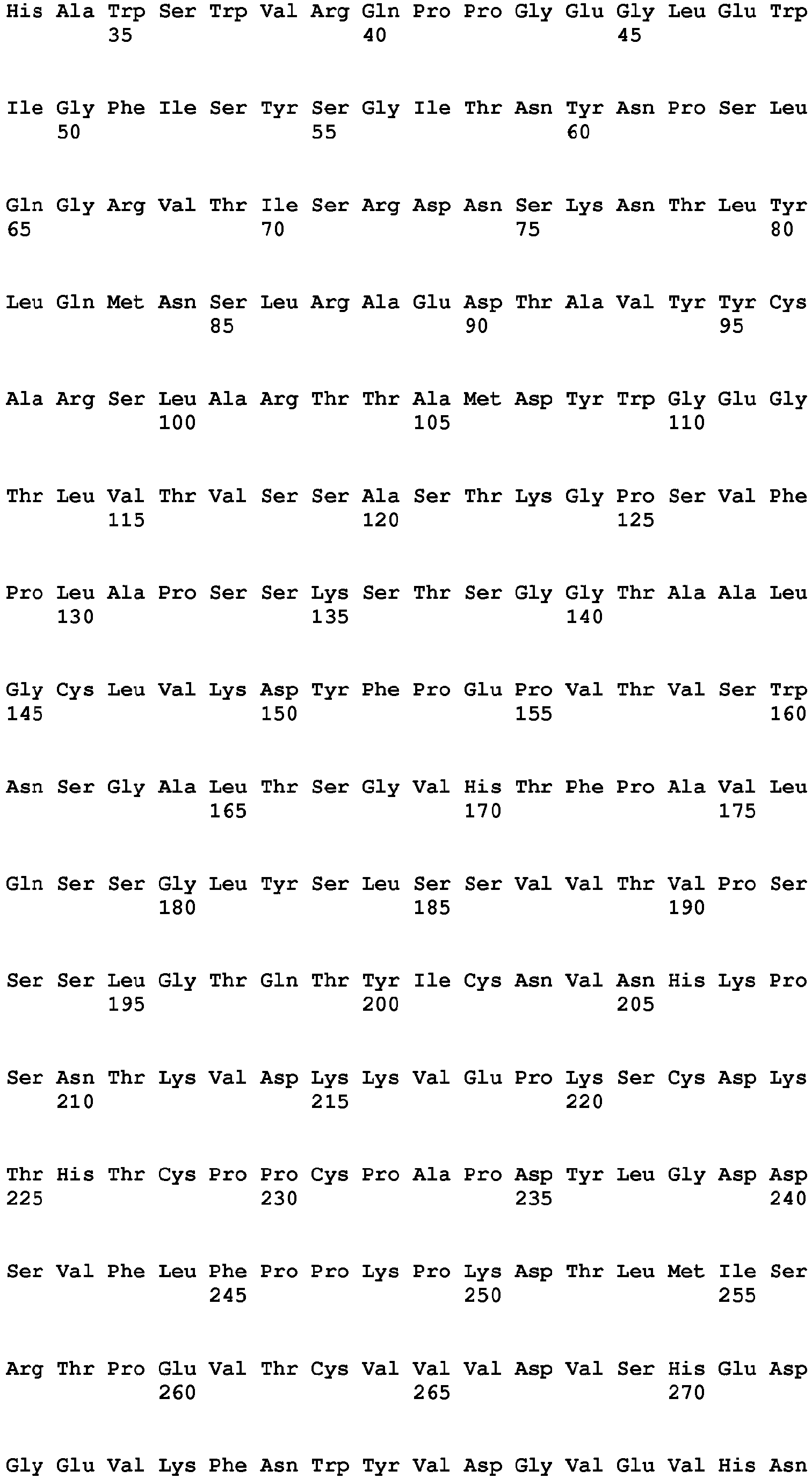 His Ala Trp Ser Trp Val Arg Gln Pro Pro Gly Glu Gly Leu Glu Trp
35 40 45

Ile Gly Phe Ile Ser Tyr Ser Gly Ile Thr Asn Tyr Asn Pro Ser Leu
50 55 60

Gln Gly Arg Val Thr Ile Ser Arg Asp Asn Ser Lys Asn Thr Leu Tyr
65 70 75 80

Leu Gln Met Asn Ser Leu Arg Ala Glu Asp Thr Ala Val Tyr Tyr Cys
85 90 95

Ala Arg Ser Leu Ala Arg Thr Thr Ala Met Asp Tyr Trp Gly Glu Gly
100 105 110

Thr Leu Val Thr Val Ser Ser Ala Ser Thr Lys Gly Pro Ser Val Phe
115 120 125

Pro Leu Ala Pro Ser Ser Lys Ser Thr Ser Gly Gly Thr Ala Ala Leu
130 135 140

Gly Cys Leu Val Lys Asp Tyr Phe Pro Glu Pro Val Thr Val Ser Trp
145 150 155 160

Asn Ser Gly Ala Leu Thr Ser Gly Val His Thr Phe Pro Ala Val Leu
165 170 175

Gln Ser Ser Gly Leu Tyr Ser Leu Ser Ser Val Val Thr Val Pro Ser
180 185 190

Ser Ser Leu Gly Thr Gln Thr Tyr Ile Cys Asn Val Asn His Lys Pro
195 200 205

Ser Asn Thr Lys Val Asp Lys Lys Val Glu Pro Lys Ser Cys Asp Lys
210 215 220

Thr His Thr Cys Pro Pro Cys Pro Ala Pro Asp Tyr Leu Gly Asp Asp
225 230 235 240

Ser Val Phe Leu Phe Pro Pro Lys Pro Lys Asp Thr Leu Met Ile Ser
245 250 255

Arg Thr Pro Glu Val Thr Cys Val Val Val Asp Val Ser His Glu Asp
260 265 270

Gly Glu Val Lys Phe Asn Trp Tyr Val Asp Gly Val Glu Val His Asn